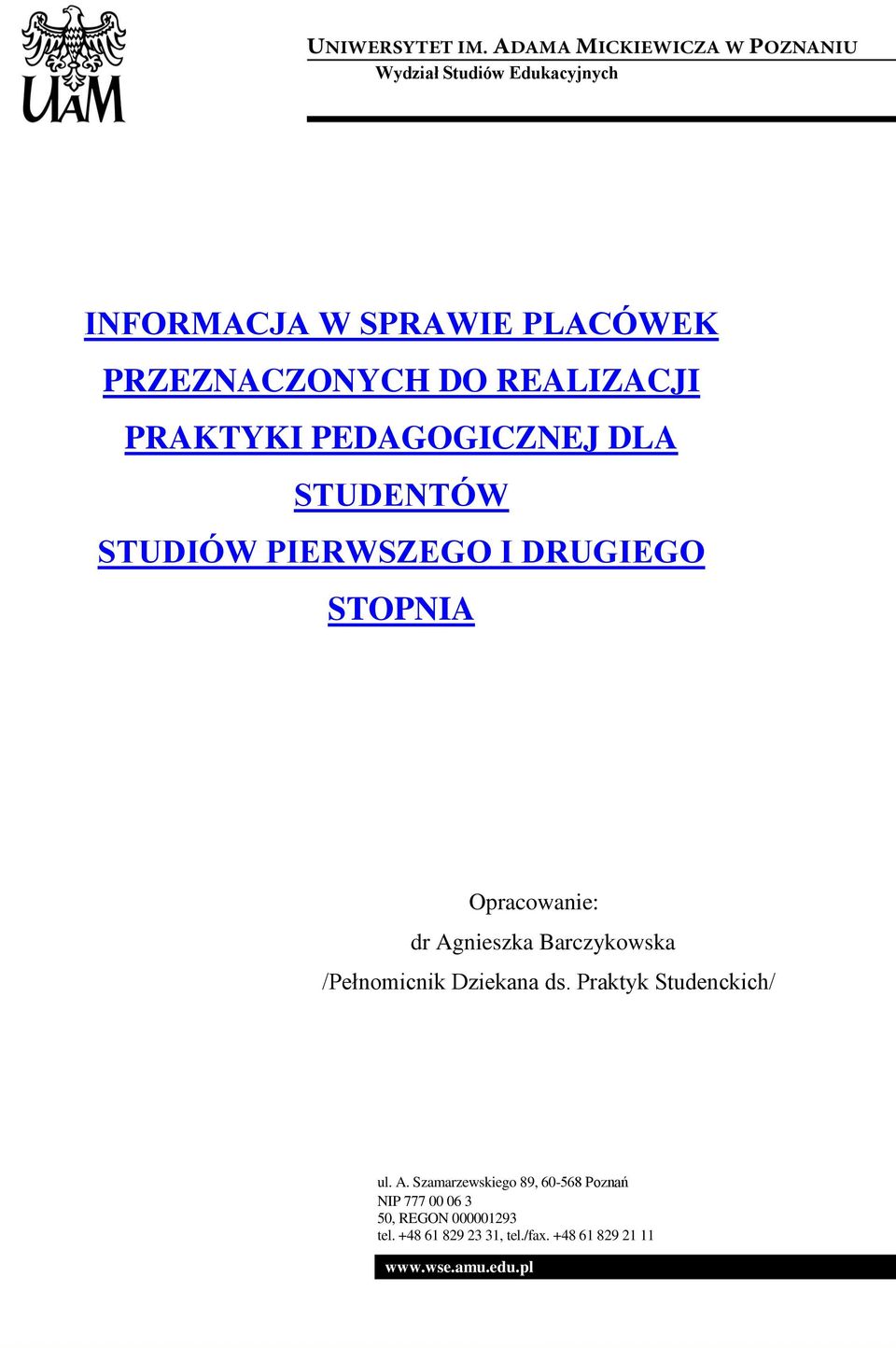 UAM

UNIWERSYTET IM. ADAMA MICKIEWICZA W POZNANIU
Wydział Studiów Edukacyjnych

INFORMACJA W SPRAWIE PLACÓWEK PRZEZNACZONYCH DO REALIZACJI PRAKTYKI PEDAGOGICZNEJ DLA STUDENTÓW STUDIÓW PIERWSZEGO I DRUGIEGO STOPNIA

Opracowanie:
dr Agnieszka Barczykowska
/Pełnomicnik Dziekana ds. Praktyk Studenckich/

ul. A. Szamarzewskiego 89, 60-568 Poznań
NIP 777 00 06 3
50, REGON 000001293
tel. +48 61 829 23 31, tel./fax. +48 61 829 21 11
www.wse.amu.edu.pl